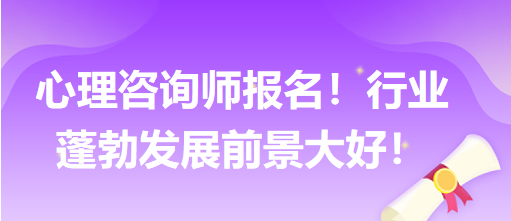 心理咨询师报名！行业蓬勃发展前景大好！